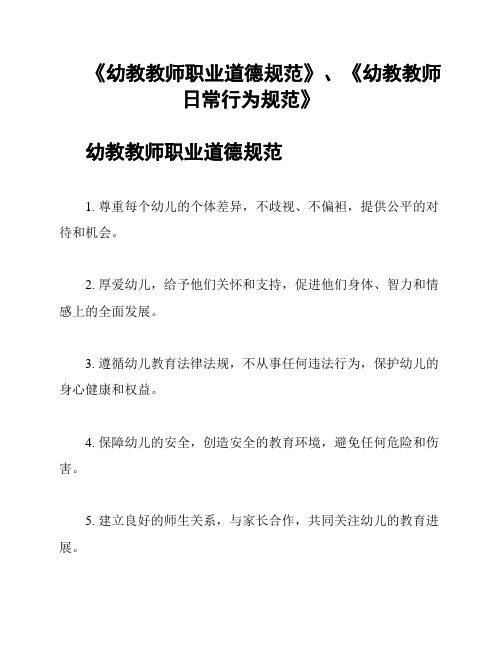 《幼教教师职业道德规范》、《幼教教师日常行为规范》

幼教教师职业道德规范

1. 尊重每个幼儿的个体差异，不歧视、不偏袒，提供公平的对待和机会。

2. 厚爱幼儿，给予他们关怀和支持，促进他们身体、智力和情感上的全面发展。

3. 遵循幼儿教育法律法规，不从事任何违法行为，保护幼儿的身心健康和权益。

4. 保障幼儿的安全，创造安全的教育环境，避免任何危险和伤害。

5. 建立良好的师生关系，与家长合作，共同关注幼儿的教育进展。